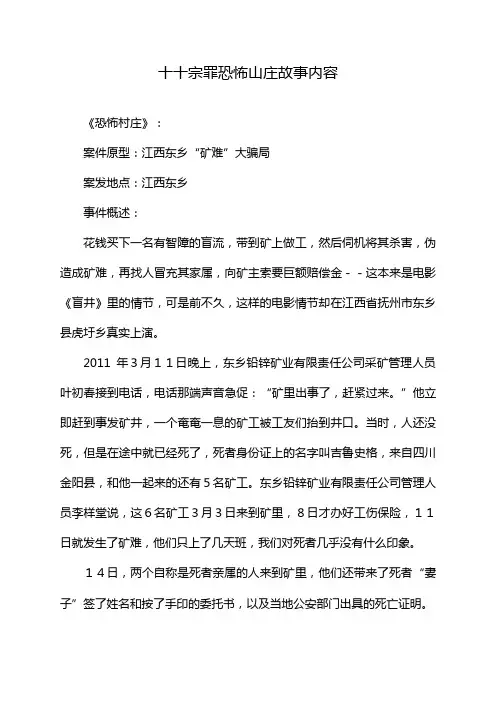 十十宗罪恐怖山庄故事内容

《恐怖村庄》：

案件原型：江西东乡“矿难”大骗局

案发地点：江西东乡

事件概述：

花钱买下一名有智障的盲流，带到矿上做工，然后伺机将其杀害，伪造成矿难，再找人冒充其家属，向矿主索要巨额赔偿金－－这本来是电影《盲井》里的情节，可是前不久，这样的电影情节却在江西省抚州市东乡县虎圩乡真实上演。

2011 年３月１１日晚上，东乡铅锌矿业有限责任公司采矿管理人员叶初春接到电话，电话那端声音急促：“矿里出事了，赶紧过来。”他立即赶到事发矿井，一个奄奄一息的矿工被工友们抬到井口。当时，人还没死，但是在途中就已经死了，死者身份证上的名字叫吉鲁史格，来自四川金阳县，和他一起来的还有５名矿工。东乡铅锌矿业有限责任公司管理人员李样堂说，这６名矿工３月３日来到矿里，８日才办好工伤保险，１１日就发生了矿难，他们只上了几天班，我们对死者几乎没有什么印象。

１４日，两个自称是死者亲属的人来到矿里，他们还带来了死者“妻子”签了姓名和按了手印的委托书，以及当地公安部门出具的死亡证明。